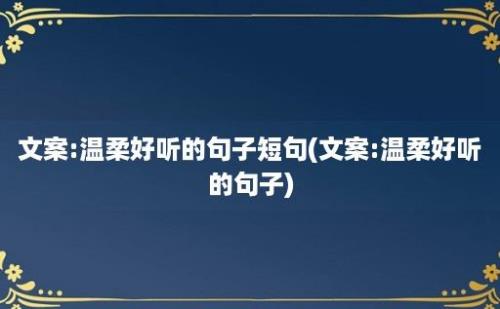 文案:温柔好听的句子短句(文案:温柔好听的句子)